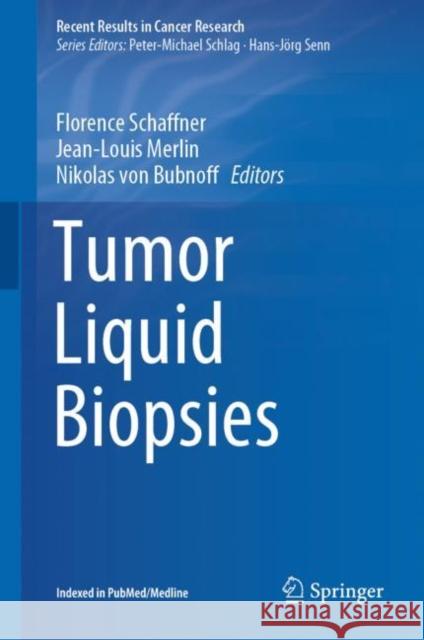 Recent Results in Cancer Research
Series Editors: Peter-Michael Schlag · Hans-Jörg Senn

Florence Schaffner
Jean-Louis Merlin
Nikolas von Bubnoff Editors

Tumor Liquid Biopsies

Indexed in PubMed/Medline

Springer